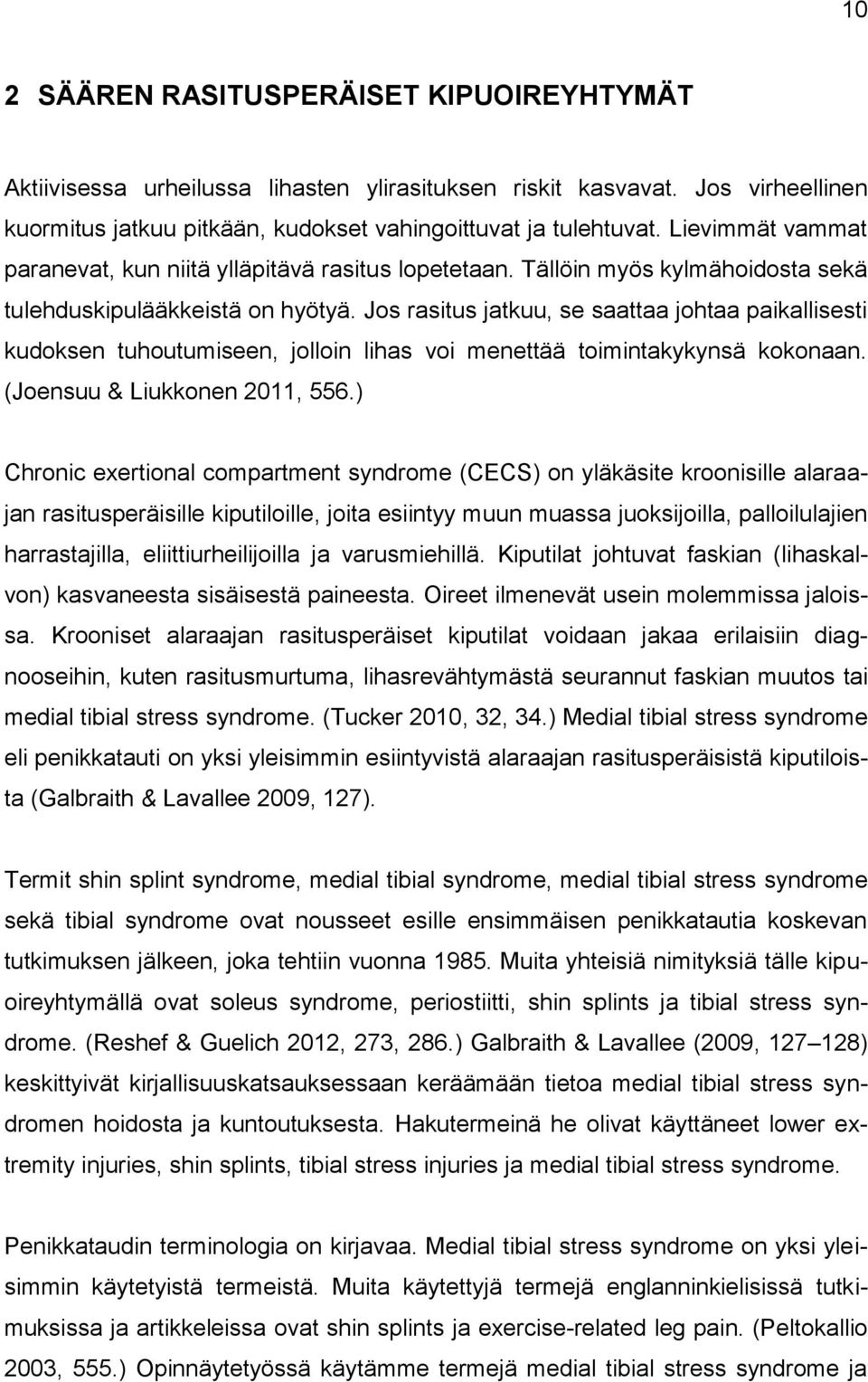 10

2 SÄÄREN RASITUSPERÄISET KIPUOIREYHTYMÄT

Aktiivisessa urheilussa lihasten ylirasituksen riskit kasvavat. Jos virheellinen kuormitus jatkuu pitkään, kudokset vahingoittuvat ja tulehtuvat. Lievimmät vammat paranevat, kun niitä ylläpitävä rasitus lopetetaan. Tällöin myös kylmähoidosta sekä tulehduskipulääkkeistä on hyötyä. Jos rasitus jatkuu, se saattaa johtaa paikallisesti kudoksen tuhoutumiseen, jolloin lihas voi menettää toimintakykynsä kokonaan. (Joensuu & Liukkonen 2011, 556.)

Chronic exertional compartment syndrome (CECS) on yläkäsite kroonisille alaraajan rasitusperäisille kiputiloille, joita esiintyy muun muassa juoksijoilla, palloilulajien harrastajilla, eliittiurheilijoilla ja varusmiehillä. Kiputilat johtuvat faskian (lihaskalvon) kasvaneesta sisäisestä paineesta. Oireet ilmenevät usein molemmissa jaloissa. Krooniset alaraajan rasitusperäiset kiputilat voidaan jakaa erilaisiin diagnooseihin, kuten rasitusmurtuma, lihasrevähtymästä seurannut faskian muutos tai medial tibial stress syndrome. (Tucker 2010, 32, 34.) Medial tibial stress syndrome eli penikkatauti on yksi yleisimmin esiintyvistä alaraajan rasitusperäisistä kiputiloista (Galbraith & Lavallee 2009, 127).

Termit shin splint syndrome, medial tibial syndrome, medial tibial stress syndrome sekä tibial syndrome ovat nousseet esille ensimmäisen penikkatautia koskevan tutkimuksen jälkeen, joka tehtiin vuonna 1985. Muita yhteisiä nimityksiä tälle kipuoireyhtymällä ovat soleus syndrome, periostiitti, shin splints ja tibial stress syndrome. (Reshef & Guelich 2012, 273, 286.) Galbraith & Lavallee (2009, 127–128) keskittyivät kirjallisuuskatsauksessaan keräämään tietoa medial tibial stress syndromen hoidosta ja kuntoutuksesta. Hakutermeinä he olivat käyttäneet lower extremity injuries, shin splints, tibial stress injuries ja medial tibial stress syndrome.

Penikkataudin terminologia on kirjavaa. Medial tibial stress syndrome on yksi yleisimmin käytetyistä termeistä. Muita käytettyjä termejä englanninkielisissä tutkimuksissa ja artikkeleissa ovat shin splints ja exercise-related leg pain. (Peltokallio 2003, 555.) Opinnäytetyössä käytämme termejä medial tibial stress syndrome ja